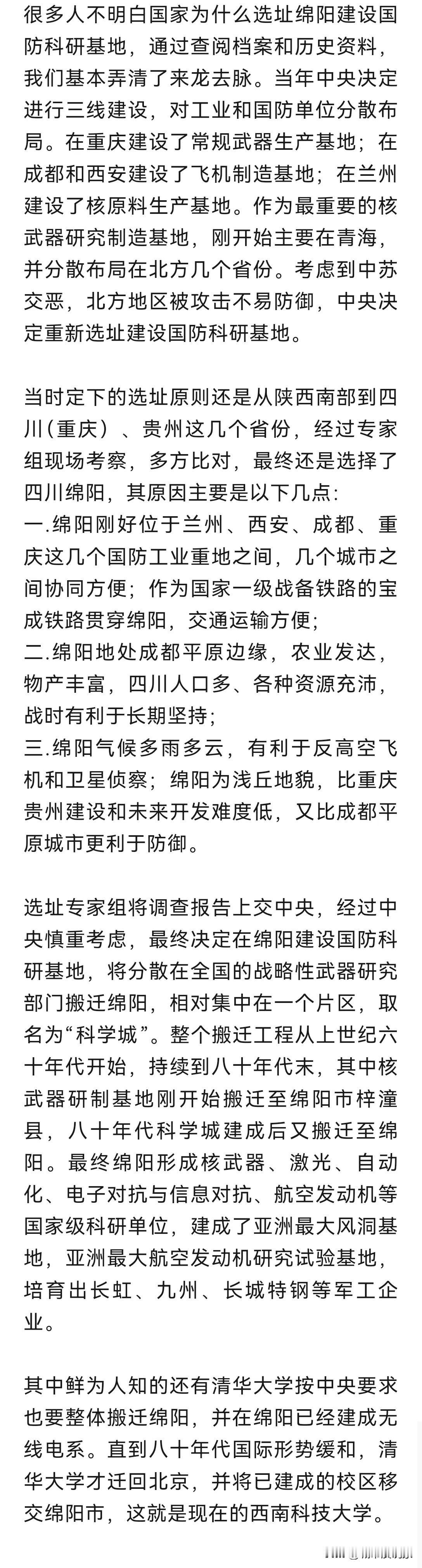 很多人不明白国家为什么选址绵阳建设国防科研基地，通过查阅档案和历史资料，我们基本弄清了来龙去脉。当年中央决定进行三线建设，对工业和国防单位分散布局。在重庆建设了常规武器生产基地；在成都和西安建设了飞机制造基地；在兰州建设了核原料生产基地。作为最重要的核武器研究制造基地，刚开始主要在青海，并分散布局在北方几个省份。考虑到中苏交恶，北方地区被攻击不易防御，中央决定重新选址建设国防科研基地。

当时定下的选址原则还是从陕西南部到四川（重庆）、贵州这几个省份，经过专家组现场考察，多方比对，最终还是选择了四川绵阳，其原因主要是以下几点:
一.绵阳刚好位于兰州、西安、成都、重庆这几个国防工业重地之间，几个城市之间协同方便；作为国家一级战备铁路的宝成铁路贯穿绵阳，交通运输方便;
二.绵阳地处成都平原边缘，农业发达，物产丰富，四川人口多、各种资源充沛，战时有利于长期坚持;
三.绵阳气候多雨多云，有利于反高空飞机和卫星侦察；绵阳为浅丘地貌，比重庆贵州建设和未来开发难度低，又比成都平原城市更利于防御。

选址专家组将调查报告上交中央，经过中央慎重考虑，最终决定在绵阳建设国防科研基地，将分散在全国的战略性武器研究部门搬迁绵阳，相对集中在一个片区，取名为“科学城”。整个搬迁工程从上世纪六十年代开始，持续到八十年代末，其中核武器研制基地刚开始搬迁至绵阳市梓潼县，八十年代科学城建成后又搬迁至绵阳。最终绵阳形成核武器、激光、自动化、电子对抗与信息对抗、航空发动机等国家级科研单位，建成了亚洲最大风洞基地，亚洲最大航空发动机研究试验基地，培育出长虹、九州、长城特钢等军工企业。

其中鲜为人知的还有清华大学按中央要求也要整体搬迁绵阳，并在绵阳已经建成无线电系。直到八十年代国际形势缓和，清华大学才迁回北京，并将已建成的校区移交绵阳市，这就是现在的西南科技大学。